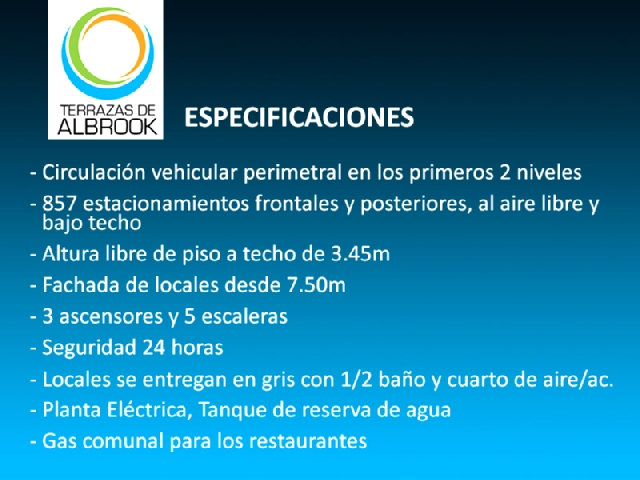 TERRAZAS DE
ALBROOK

ESPECIFICACIONES

- Circulación vehicular perimetral en los primeros 2 niveles
- 857 estacionamientos frontales y posteriores, al aire libre y bajo techo
- Altura libre de piso a techo de 3.45m
- Fachada de locales desde 7.50m
- 3 ascensores y 5 escaleras
- Seguridad 24 horas
- Locales se entregan en gris con 1/2 baño y cuarto de aire/ac.
- Planta Eléctrica, Tanque de reserva de agua
- Gas comunal para los restaurantes